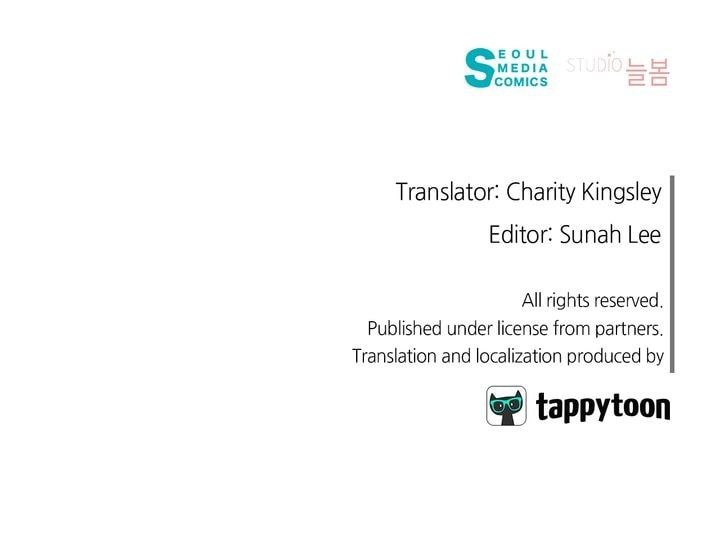 SEOUL
MEDIA
COMICS

STUDIO 늘봄

Translator: Charity Kingsley

Editor: Sunah Lee

All rights reserved.
Published under license from partners.
Translation and localization produced by

tappytoon